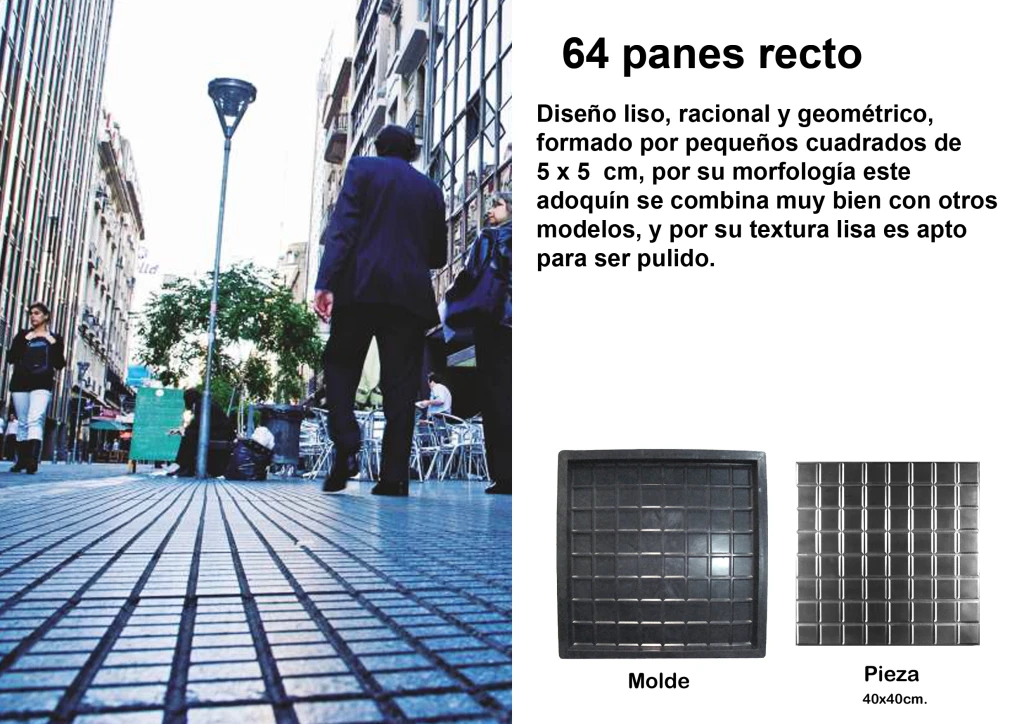 64 panes recto

Diseño liso, racional y geométrico, formado por pequeños cuadrados de 5 x 5 cm, por su morfología este adoquín se combina muy bien con otros modelos, y por su textura lisa es apto para ser pulido.

Molde

Pieza
40x40cm.